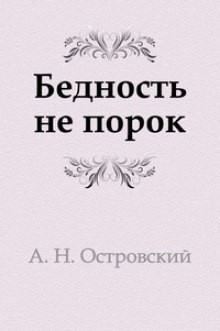 Бедность не порок

А. Н. Островский